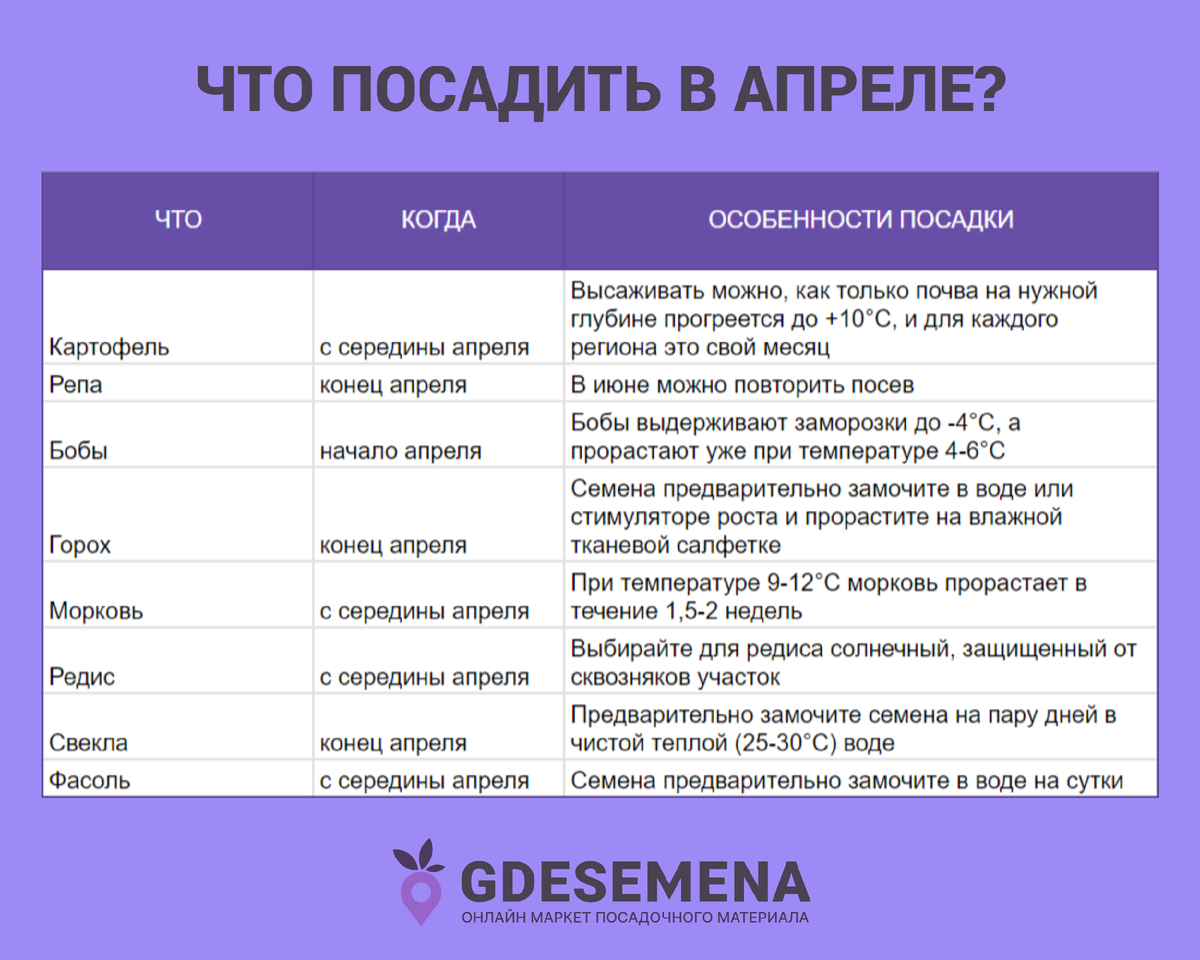 ЧТО ПОСАДИТЬ В АПРЕЛЕ?

| ЧТО | КОГДА | ОСОБЕННОСТИ ПОСАДКИ |
|---|---|---|
| Картофель | с середины апреля | Высаживать можно, как только почва на нужной глубине прогреется до +10°C, и для каждого региона это свой месяц |
| Репа | конец апреля | В июне можно повторить посев |
| Бобы | начало апреля | Бобы выдерживают заморозки до -4°C, а прорастают уже при температуре 4-6°C |
| Горох | конец апреля | Семена предварительно замочите в воде или стимуляторе роста и прорастите на влажной тканевой салфетке |
| Морковь | с середины апреля | При температуре 9-12°C морковь прорастает в течение 1,5-2 недель |
| Редис | с середины апреля | Выбирайте для редиса солнечный, защищенный от сквозняков участок |
| Свекла | конец апреля | Предварительно замочите семена на пару дней в чистой теплой (25-30°C) воде |
| Фасоль | с середины апреля | Семена предварительно замочите в воде на сутки |

GDESEMENA
ОНЛАЙН МАРКЕТ ПОСАДОЧНОГО МАТЕРИАЛА